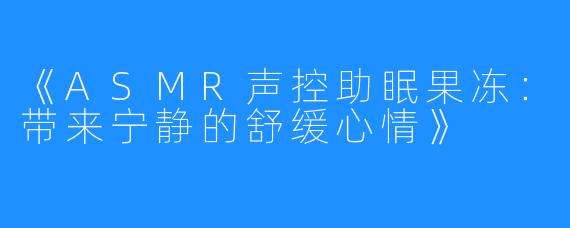 《ASMR声控助眠果冻：带来宁静的舒缓心情》